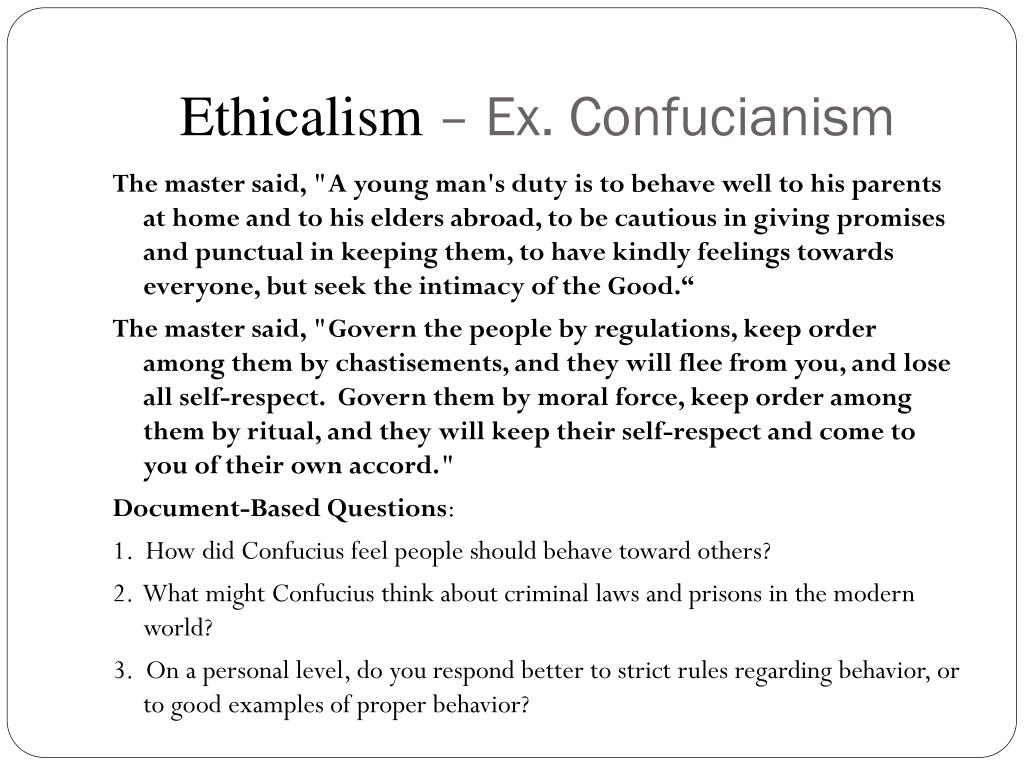 Ethicalism – Ex. Confucianism

The master said, "A young man's duty is to behave well to his parents at home and to his elders abroad, to be cautious in giving promises and punctual in keeping them, to have kindly feelings towards everyone, but seek the intimacy of the Good.“

The master said, "Govern the people by regulations, keep order among them by chastisements, and they will flee from you, and lose all self-respect. Govern them by moral force, keep order among them by ritual, and they will keep their self-respect and come to you of their own accord."

Document-Based Questions:

1. How did Confucius feel people should behave toward others?

2. What might Confucius think about criminal laws and prisons in the modern world?

3. On a personal level, do you respond better to strict rules regarding behavior, or to good examples of proper behavior?